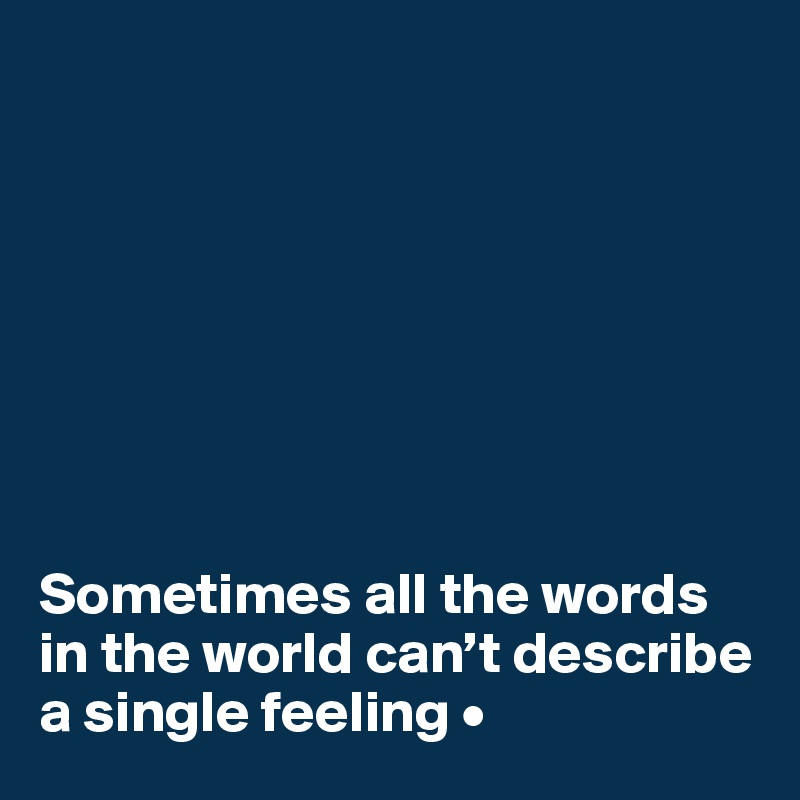 Sometimes all the words in the world can’t describe a single feeling •